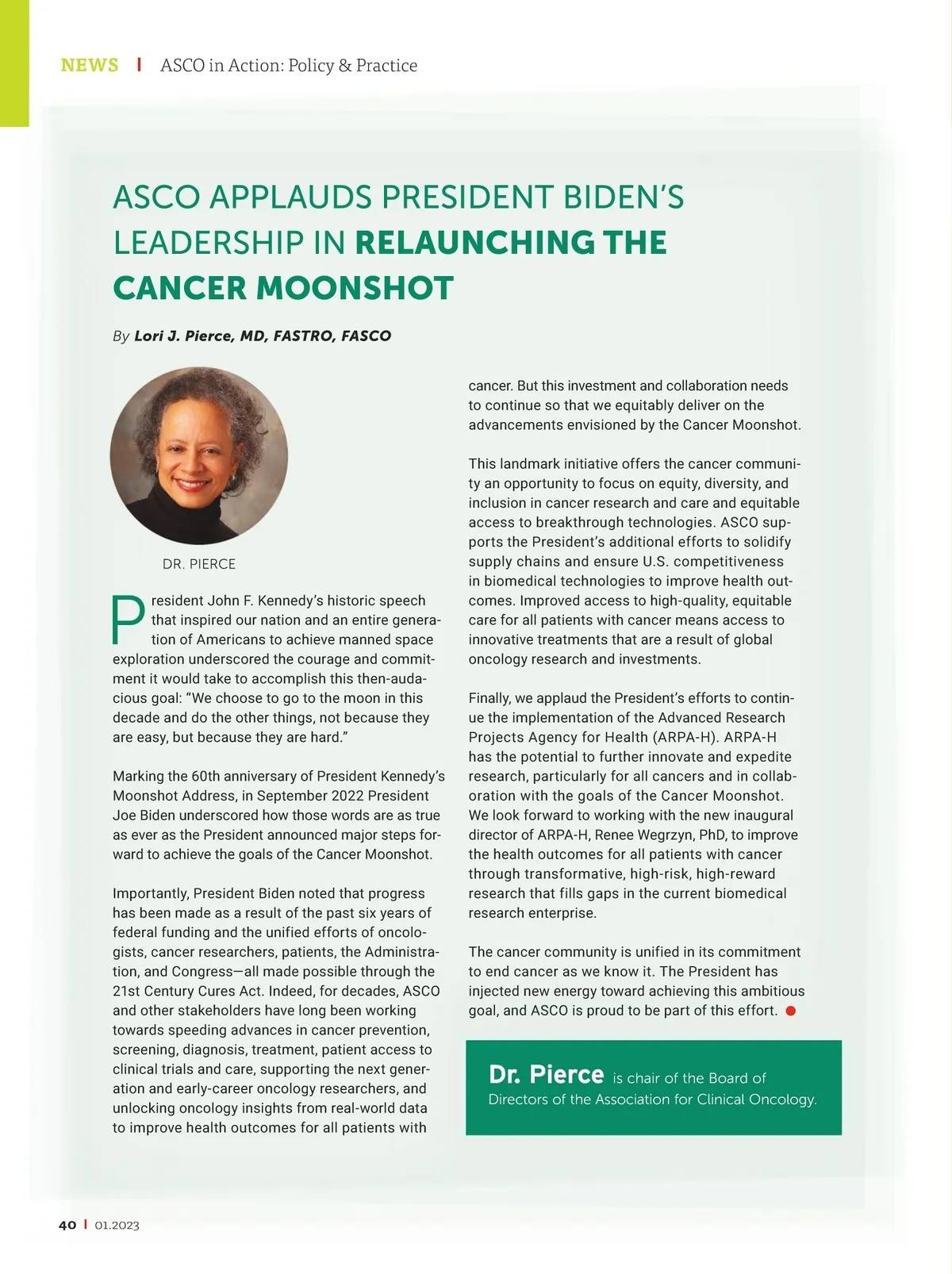 NEWS | ASCO in Action: Policy & Practice

ASCO APPLAUDS PRESIDENT BIDEN'S LEADERSHIP IN RELAUNCHING THE CANCER MOONSHOT

By Lori J. Pierce, MD, FASTRO, FASCO

DR. PIERCE

President John F. Kennedy's historic speech that inspired our nation and an entire generation of Americans to achieve manned space exploration underscored the courage and commitment it would take to accomplish this then-audacious goal: "We choose to go to the moon in this decade and do the other things, not because they are easy, but because they are hard."

Marking the 60th anniversary of President Kennedy's Moonshot Address, in September 2022 President Joe Biden underscored how those words are as true as ever as the President announced major steps forward to achieve the goals of the Cancer Moonshot.

Importantly, President Biden noted that progress has been made as a result of the past six years of federal funding and the unified efforts of oncologists, cancer researchers, patients, the Administration, and Congress—all made possible through the 21st Century Cures Act. Indeed, for decades, ASCO and other stakeholders have long been working towards speeding advances in cancer prevention, screening, diagnosis, treatment, patient access to clinical trials and care, supporting the next generation and early-career oncology researchers, and unlocking oncology insights from real-world data to improve health outcomes for all patients with cancer. But this investment and collaboration needs to continue so that we equitably deliver on the advancements envisioned by the Cancer Moonshot.

This landmark initiative offers the cancer community an opportunity to focus on equity, diversity, and inclusion in cancer research and care and equitable access to breakthrough technologies. ASCO supports the President's additional efforts to solidify supply chains and ensure U.S. competitiveness in biomedical technologies to improve health outcomes. Improved access to high-quality, equitable care for all patients with cancer means access to innovative treatments that are a result of global oncology research and investments.

Finally, we applaud the President's efforts to continue the implementation of the Advanced Research Projects Agency for Health (ARPA-H). ARPA-H has the potential to further innovate and expedite research, particularly for all cancers and in collaboration with the goals of the Cancer Moonshot. We look forward to working with the new inaugural director of ARPA-H, Renee Wegrzyn, PhD, to improve the health outcomes for all patients with cancer through transformative, high-risk, high-reward research that fills gaps in the current biomedical research enterprise.

The cancer community is unified in its commitment to end cancer as we know it. The President has injected new energy toward achieving this ambitious goal, and ASCO is proud to be part of this effort.

Dr. Pierce is chair of the Board of Directors of the Association for Clinical Oncology.

40 | 01.2023